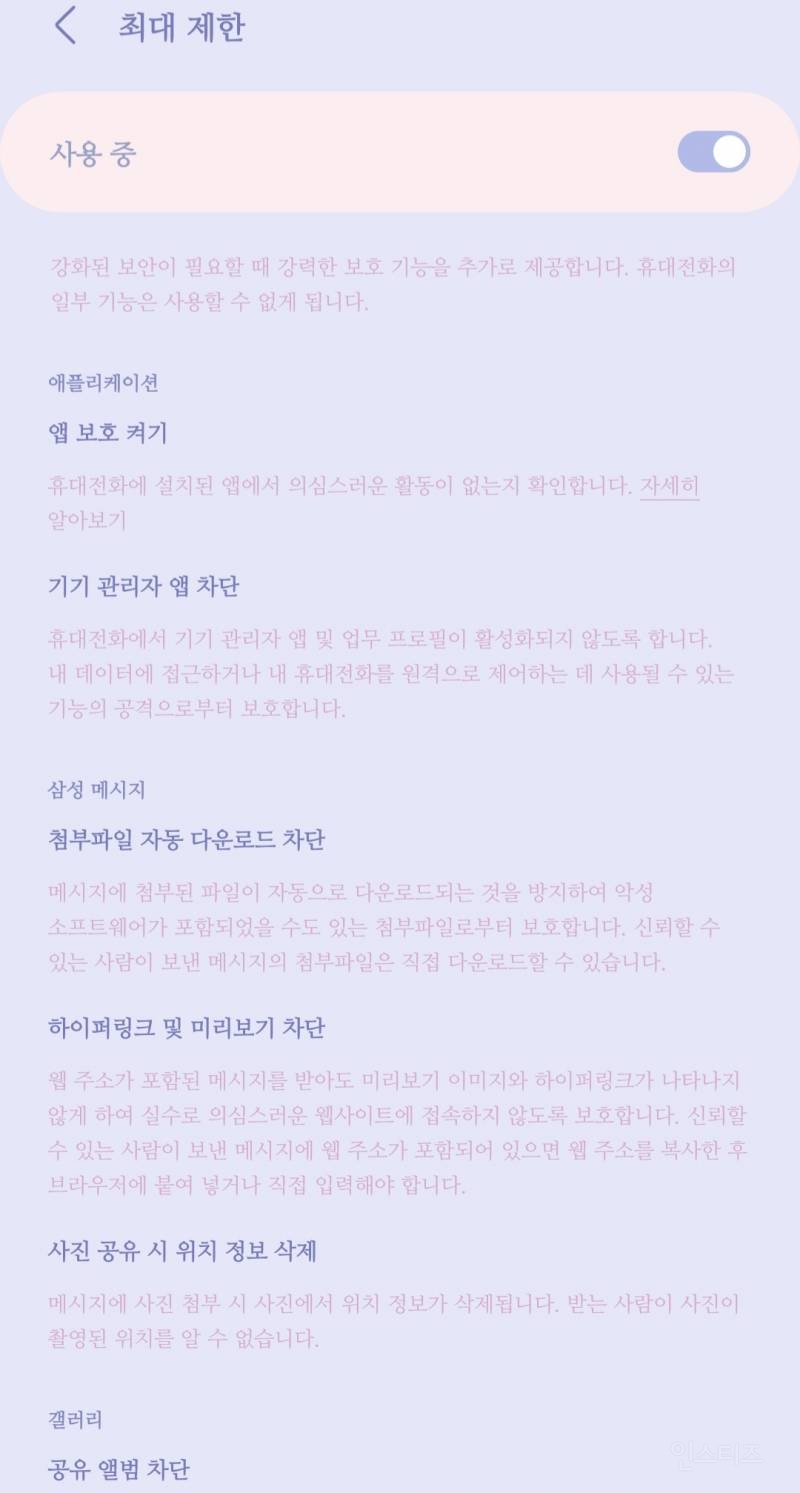 최대 제한

사용 중

강화된 보안이 필요할 때 강력한 보호 기능을 추가로 제공합니다. 휴대전화의 일부 기능은 사용할 수 없게 됩니다.

애플리케이션

앱 보호 켜기

휴대전화에 설치된 앱에서 의심스러운 활동이 없는지 확인합니다. 자세히 알아보기

기기 관리자 앱 차단

휴대전화에서 기기 관리자 앱 및 업무 프로필이 활성화되지 않도록 합니다. 내 데이터에 접근하거나 내 휴대전화를 원격으로 제어하는 데 사용될 수 있는 기능의 공격으로부터 보호합니다.

삼성 메시지

첨부파일 자동 다운로드 차단

메시지에 첨부된 파일이 자동으로 다운로드되는 것을 방지하여 악성 소프트웨어가 포함되었을 수도 있는 첨부파일로부터 보호합니다. 신뢰할 수 있는 사람이 보낸 메시지의 첨부파일은 직접 다운로드할 수 있습니다.

하이퍼링크 및 미리보기 차단

웹 주소가 포함된 메시지를 받아도 미리보기 이미지와 하이퍼링크가 나타나지 않게 하여 실수로 의심스러운 웹사이트에 접속하지 않도록 보호합니다. 신뢰할 수 있는 사람이 보낸 메시지에 웹 주소가 포함되어 있으면 웹 주소를 복사한 후 브라우저에 붙여 넣거나 직접 입력해야 합니다.

사진 공유 시 위치 정보 삭제

메시지에 사진 첨부 시 사진에서 위치 정보가 삭제됩니다. 받는 사람이 사진이 촬영된 위치를 알 수 없습니다.

갤러리

공유 앨범 차단

인스티즈